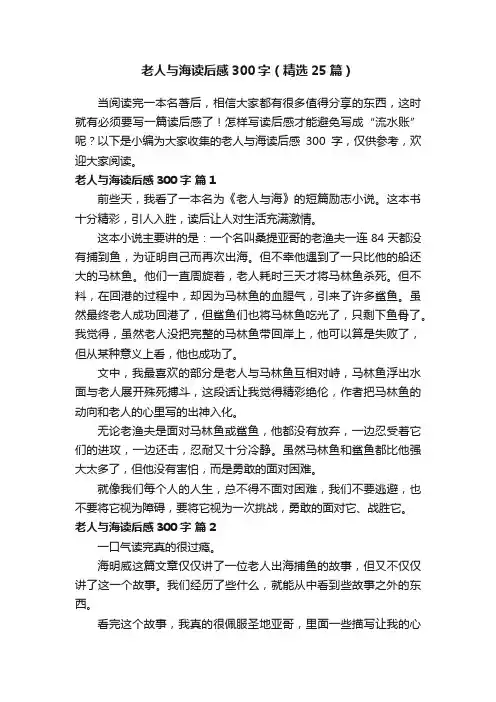 老人与海读后感 300 字（精选 25 篇）

当阅读完一本名著后，相信大家都有很多值得分享的东西，这时就有必须要写一篇读后感了！怎样写读后感才能避免写成“流水账”呢？以下是小编为大家收集的老人与海读后感 300 字，仅供参考，欢迎大家阅读。

老人与海读后感 300 字 篇 1

前些天，我看了一本名为《老人与海》的短篇励志小说。这本书十分精彩，引人入胜，读后让人对生活充满激情。

这本小说主要讲的是：一个名叫桑提亚哥的老渔夫一连 84 天都没有捕到鱼，为证明自己而再次出海。但不幸他遇到了一只比他的船还大的马林鱼。他们一直周旋着，老人耗时三天才将马林鱼杀死。但不料，在回港的过程中，却因为马林鱼的血腥气，引来了许多鲨鱼。虽然最终老人成功回港了，但鲨鱼们也将马林鱼吃光了，只剩下鱼骨了。我觉得，虽然老人没把完整的马林鱼带回岸上，他可以算是失败了，但从某种意义上看，他也成功了。

文中，我最喜欢的部分是老人与马林鱼互相对峙，马林鱼浮出水面与老人展开殊死搏斗，这段话让我觉得精彩绝伦，作者把马林鱼的动向和老人的心里写的出神入化。

无论老渔夫是面对马林鱼或鲨鱼，他都没有放弃，一边忍受着它们的进攻，一边还击，忍耐又十分冷静。虽然马林鱼和鲨鱼都比他强大太多了，但他没有害怕，而是勇敢的面对困难。

就像我们每个人的人生，总不得不面对困难，我们不要逃避，也不要将它视为障碍，要将它视为一次挑战，勇敢的面对它、战胜它。

老人与海读后感 300 字 篇 2

一口气读完真的很过瘾。

海明威这篇文章仅仅讲了一位老人出海捕鱼的故事，但又不仅仅讲了这一个故事。我们经历了些什么，就能从中看到些故事之外的东西。

看完这个故事，我真的很佩服圣地亚哥，里面一些描写让我的心